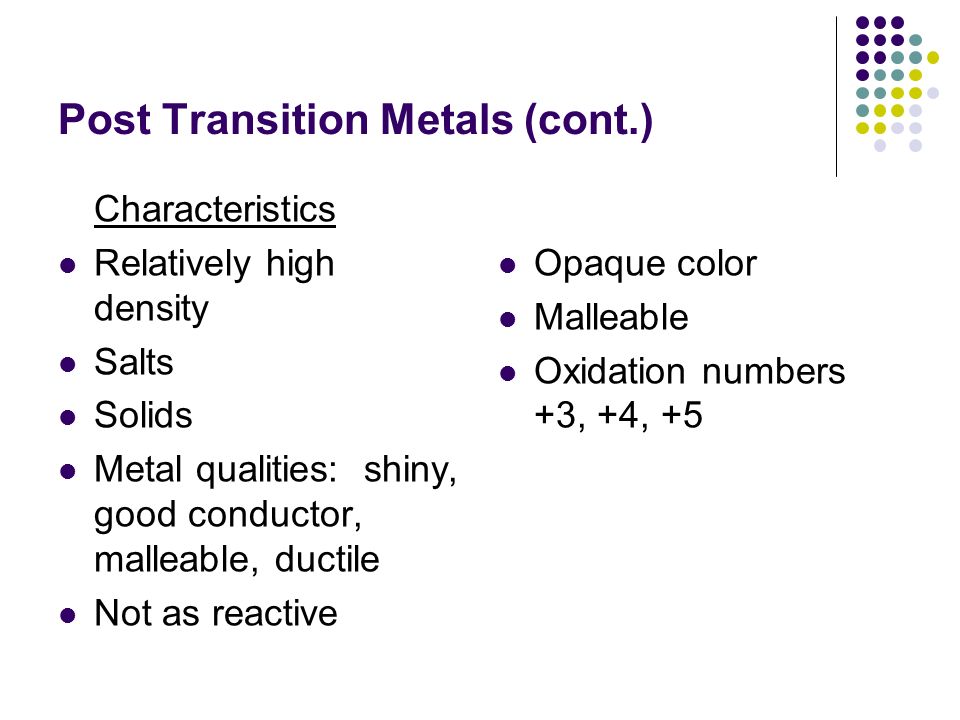 Post Transition Metals (cont.)

Characteristics

- Relatively high density
- Salts
- Solids
- Metal qualities: shiny, good conductor, malleable, ductile
- Not as reactive

- Opaque color
- Malleable
- Oxidation numbers +3, +4, +5